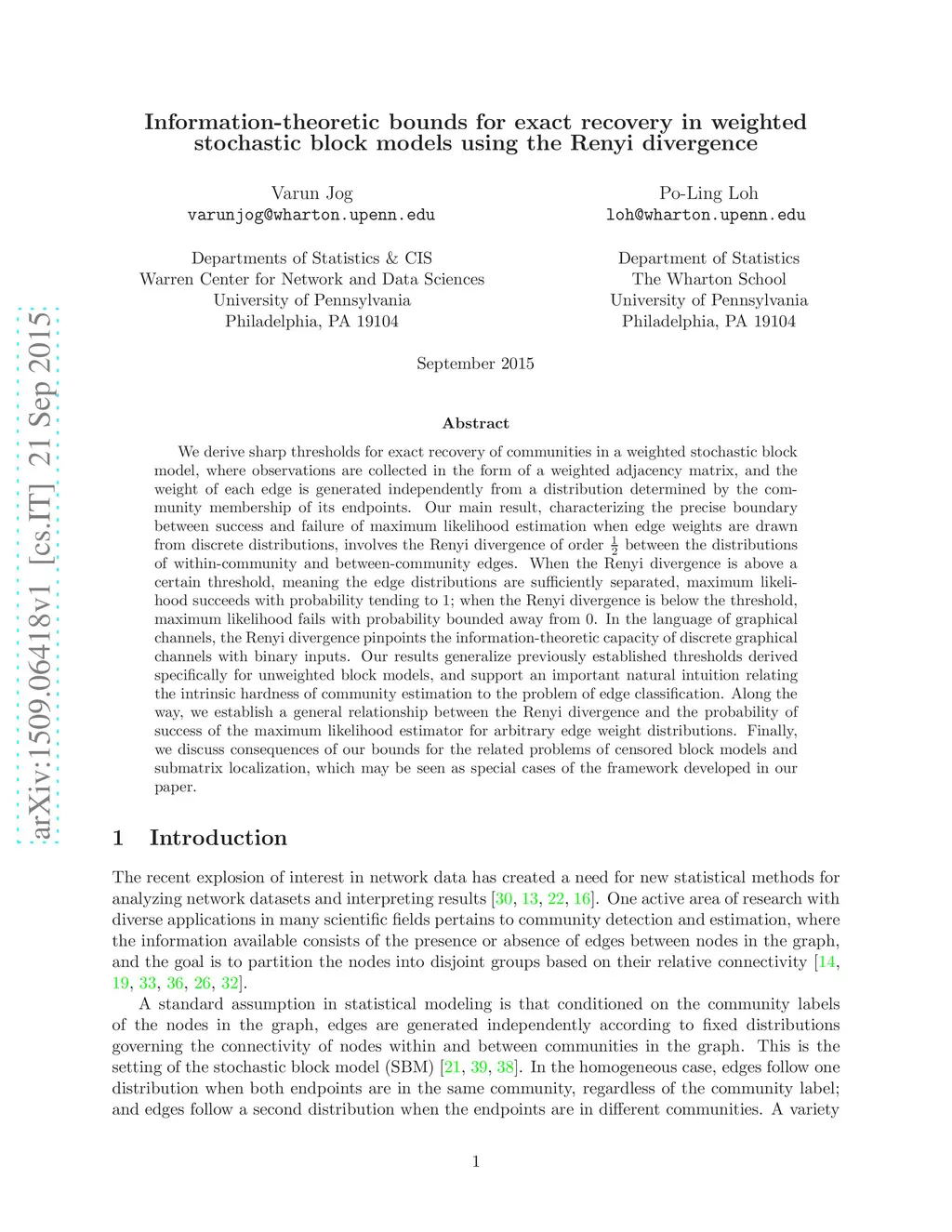 arXiv:1509.06418v1 [cs.IT] 21 Sep 2015

Information-theoretic bounds for exact recovery in weighted stochastic block models using the Renyi divergence

Varun Jog
varunjog@wharton.upenn.edu

Departments of Statistics & CIS
Warren Center for Network and Data Sciences
University of Pennsylvania
Philadelphia, PA 19104

Po-Ling Loh
loh@wharton.upenn.edu

Department of Statistics
The Wharton School
University of Pennsylvania
Philadelphia, PA 19104

September 2015

Abstract

We derive sharp thresholds for exact recovery of communities in a weighted stochastic block model, where observations are collected in the form of a weighted adjacency matrix, and the weight of each edge is generated independently from a distribution determined by the community membership of its endpoints. Our main result, characterizing the precise boundary between success and failure of maximum likelihood estimation when edge weights are drawn from discrete distributions, involves the Renyi divergence of order $\frac{1}{2}$ between the distributions of within-community and between-community edges. When the Renyi divergence is above a certain threshold, meaning the edge distributions are sufficiently separated, maximum likelihood succeeds with probability tending to 1; when the Renyi divergence is below the threshold, maximum likelihood fails with probability bounded away from 0. In the language of graphical channels, the Renyi divergence pinpoints the information-theoretic capacity of discrete graphical channels with binary inputs. Our results generalize previously established thresholds derived specifically for unweighted block models, and support an important natural intuition relating the intrinsic hardness of community estimation to the problem of edge classification. Along the way, we establish a general relationship between the Renyi divergence and the probability of success of the maximum likelihood estimator for arbitrary edge weight distributions. Finally, we discuss consequences of our bounds for the related problems of censored block models and submatrix localization, which may be seen as special cases of the framework developed in our paper.

1 Introduction

The recent explosion of interest in network data has created a need for new statistical methods for analyzing network datasets and interpreting results [30, 13, 22, 16]. One active area of research with diverse applications in many scientific fields pertains to community detection and estimation, where the information available consists of the presence or absence of edges between nodes in the graph, and the goal is to partition the nodes into disjoint groups based on their relative connectivity [14, 19, 33, 36, 26, 32].

A standard assumption in statistical modeling is that conditioned on the community labels of the nodes in the graph, edges are generated independently according to fixed distributions governing the connectivity of nodes within and between communities in the graph. This is the setting of the stochastic block model (SBM) [21, 39, 38]. In the homogeneous case, edges follow one distribution when both endpoints are in the same community, regardless of the community label; and edges follow a second distribution when the endpoints are in different communities. A variety

1